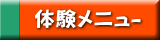 体験メニュー